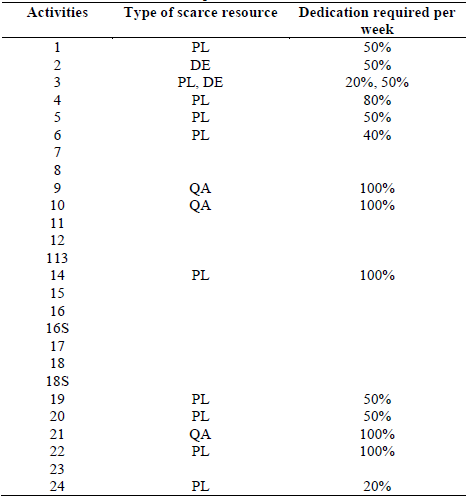 | Activities | Type of scarce resource | Dedication required per week |
|---|---|---|
| 1 | PL | 50% |
| 2 | DE | 50% |
| 3 | PL, DE | 20%, 50% |
| 4 | PL | 80% |
| 5 | PL | 50% |
| 6 | PL | 40% |
| 7 | | |
| 8 | | |
| 9 | QA | 100% |
| 10 | QA | 100% |
| 11 | | |
| 12 | | |
| 113 | | |
| 14 | PL | 100% |
| 15 | | |
| 16 | | |
| 16S | | |
| 17 | | |
| 18 | | |
| 18S | | |
| 19 | PL | 50% |
| 20 | PL | 50% |
| 21 | QA | 100% |
| 22 | PL | 100% |
| 23 | | |
| 24 | PL | 20% |